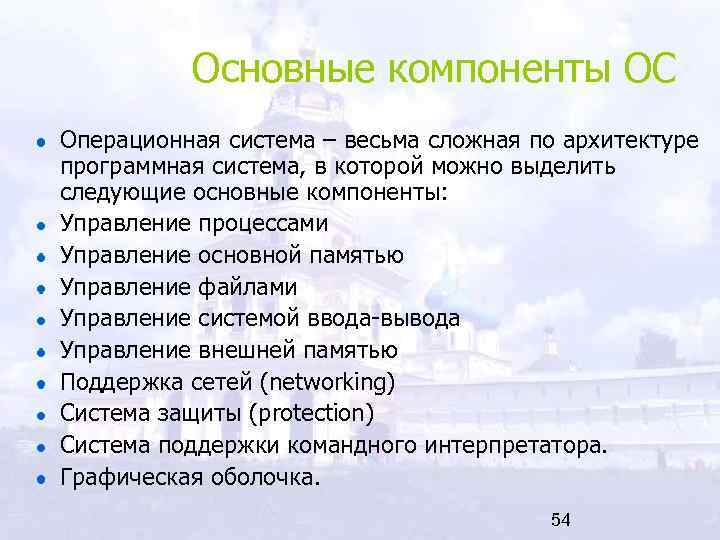 Основные компоненты ОС

- Операционная система – весьма сложная по архитектуре программная система, в которой можно выделить следующие основные компоненты:
- Управление процессами
- Управление основной памятью
- Управление файлами
- Управление системой ввода-вывода
- Управление внешней памятью
- Поддержка сетей (networking)
- Система защиты (protection)
- Система поддержки командного интерпретатора.
- Графическая оболочка.

54